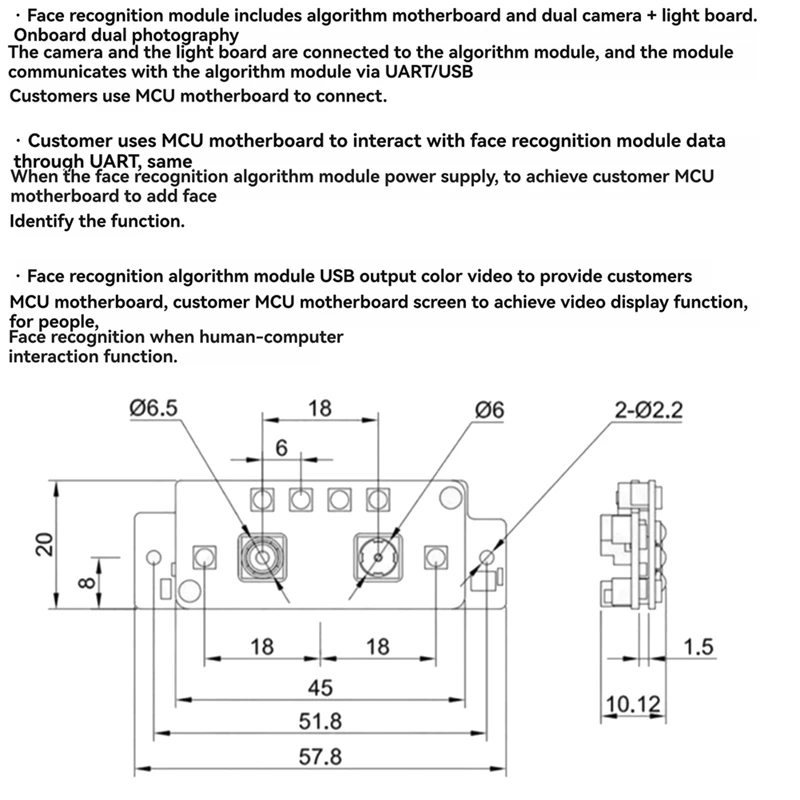 · Face recognition module includes algorithm motherboard and dual camera + light board. Onboard dual photography
The camera and the light board are connected to the algorithm module, and the module communicates with the algorithm module via UART/USB
Customers use MCU motherboard to connect.

· Customer uses MCU motherboard to interact with face recognition module data through UART, same
When the face recognition algorithm module power supply, to achieve customer MCU motherboard to add face
Identify the function.

· Face recognition algorithm module USB output color video to provide customers
MCU motherboard, customer MCU motherboard screen to achieve video display function, for people,
Face recognition when human-computer interaction function.

Ø6.5
18
Ø6
2-Ø2.2
6
20
8
18
18
1.5
45
10.12
51.8
57.8